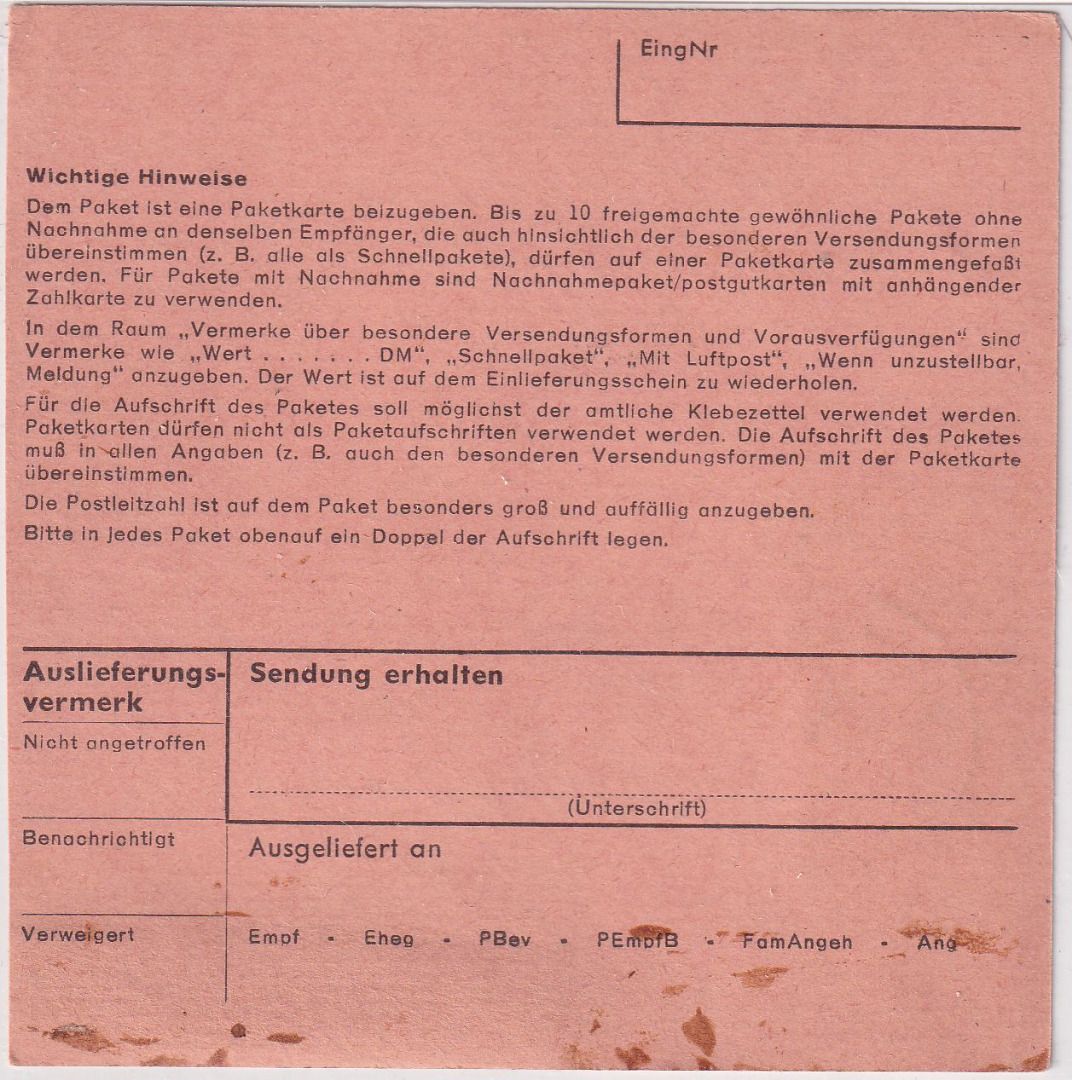 EingNr

**Wichtige Hinweise**

Dem Paket ist eine Paketkarte beizugeben. Bis zu 10 freigemachte gewöhnliche Pakete ohne Nachnahme an denselben Empfänger, die auch hinsichtlich der besonderen Versendungsformen übereinstimmen (z. B. alle als Schnellpakete), dürfen auf einer Paketkarte zusammengefaßt werden. Für Pakete mit Nachnahme sind Nachnahmepaket/postgutkarten mit anhängender Zahlkarte zu verwenden.

In dem Raum „Vermerke über besondere Versendungsformen und Vorausverfügungen" sind Vermerke wie „Wert . . . . . . . DM", „Schnellpaket", „Mit Luftpost", „Wenn unzustellbar, Meldung" anzugeben. Der Wert ist auf dem Einlieferungsschein zu wiederholen.

Für die Aufschrift des Paketes soll möglichst der amtliche Klebezettel verwendet werden. Paketkarten dürfen nicht als Paketaufschriften verwendet werden. Die Aufschrift des Paketes muß in allen Angaben (z. B. auch den besonderen Versendungsformen) mit der Paketkarte übereinstimmen.

Die Postleitzahl ist auf dem Paket besonders groß und auffällig anzugeben.

Bitte in jedes Paket obenauf ein Doppel der Aufschrift legen.

Auslieferungsvermerk

Nicht angetroffen

Benachrichtigt

Verweigert

Sendung erhalten

(Unterschrift)

Ausgeliefert an

Empf - Eheg - PBev - PEmpfB - FamAngeh - Ang